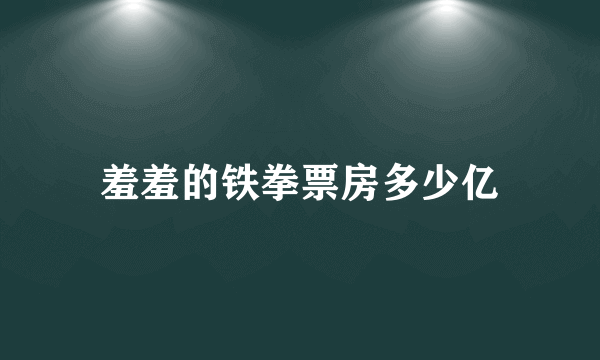 羞羞的铁拳票房多少亿